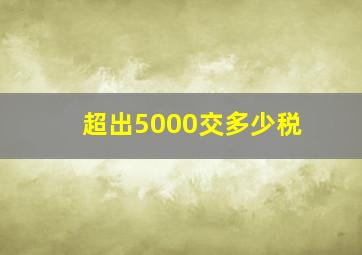 超出5000交多少税